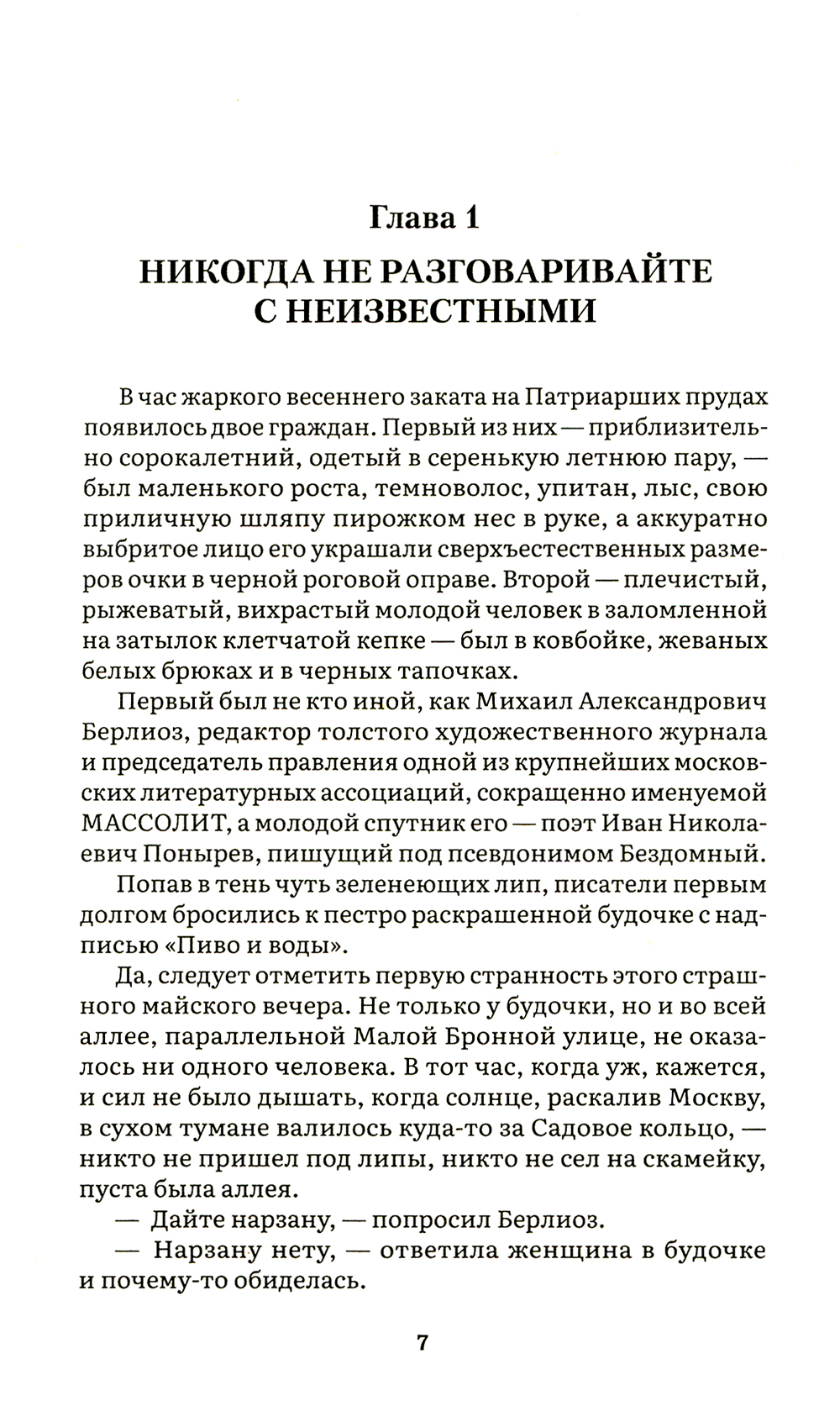 Глава 1

НИКОГДА НЕ РАЗГОВАРИВАЙТЕ С НЕИЗВЕСТНЫМИ

В час жаркого весеннего заката на Патриарших прудах появилось двое граждан. Первый из них — приблизительно сорокалетний, одетый в серенькую летнюю пару, — был маленького роста, темноволос, упитан, лыс, свою приличную шляпу пирожком нес в руке, а аккуратно выбритое лицо его украшали сверхъестественных размеров очки в черной роговой оправе. Второй — плечистый, рыжеватый, вихрастый молодой человек в заломленной на затылок клетчатой кепке — был в ковбойке, жеваных белых брюках и в черных тапочках.

Первый был не кто иной, как Михаил Александрович Берлиоз, редактор толстого художественного журнала и председатель правления одной из крупнейших московских литературных ассоциаций, сокращенно именуемой МАССОЛИТ, а молодой спутник его — поэт Иван Николаевич Понырев, пишущий под псевдонимом Бездомный.

Попав в тень чуть зеленеющих лип, писатели первым долгом бросились к пестро раскрашенной будочке с надписью «Пиво и воды».

Да, следует отметить первую странность этого страшного майского вечера. Не только у будочки, но и во всей аллее, параллельной Малой Бронной улице, не оказалось ни одного человека. В тот час, когда уж, кажется, и сил не было дышать, когда солнце, раскалив Москву, в сухом тумане валилось куда-то за Садовое кольцо, — никто не пришел под липы, никто не сел на скамейку, пуста была аллея.

— Дайте нарзану, — попросил Берлиоз.

— Нарзану нету, — ответила женщина в будочке и почему-то обиделась.

7